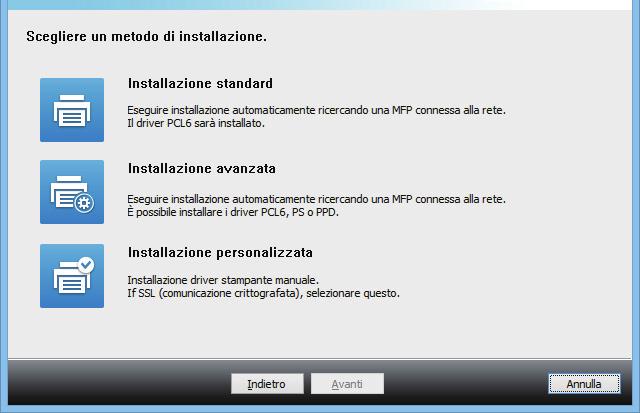 Scegliere un metodo di installazione.

Installazione standard

Eseguire installazione automaticamente ricercando una MFP connessa alla rete.
Il driver PCL6 sarà installato.

Installazione avanzata

Eseguire installazione automaticamente ricercando una MFP connessa alla rete.
È possibile installare i driver PCL6, PS o PPD.

Installazione personalizzata

Installazione driver stampante manuale.
If SSL (comunicazione crittografata), selezionare questo.

Indietro Avanti Annulla